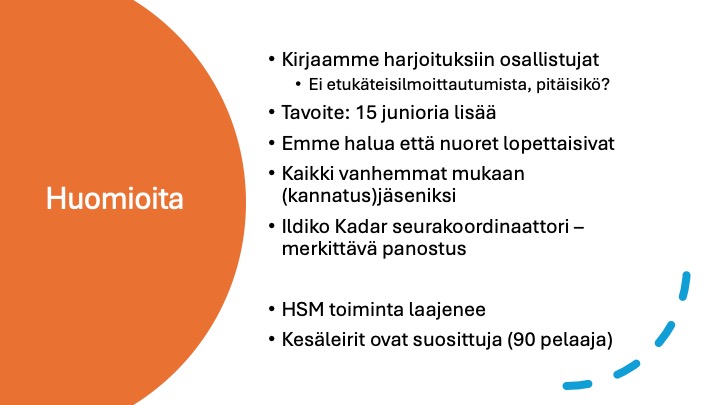 Huomioita

• Kirjaamme harjoituksiin osallistujat
• Ei etukäteisilmoittautumista, pitäisikö?
• Tavoite: 15 junioria lisää
• Emme halua että nuoret lopettaisivat
• Kaikki vanhemmat mukaan (kannatus)jäseniksi
• Ildiko Kadar seurakoordinaattori – merkittävä panostus

• HSM toiminta laajenee
• Kesäleirit ovat suosittuja (90 pelaaja)